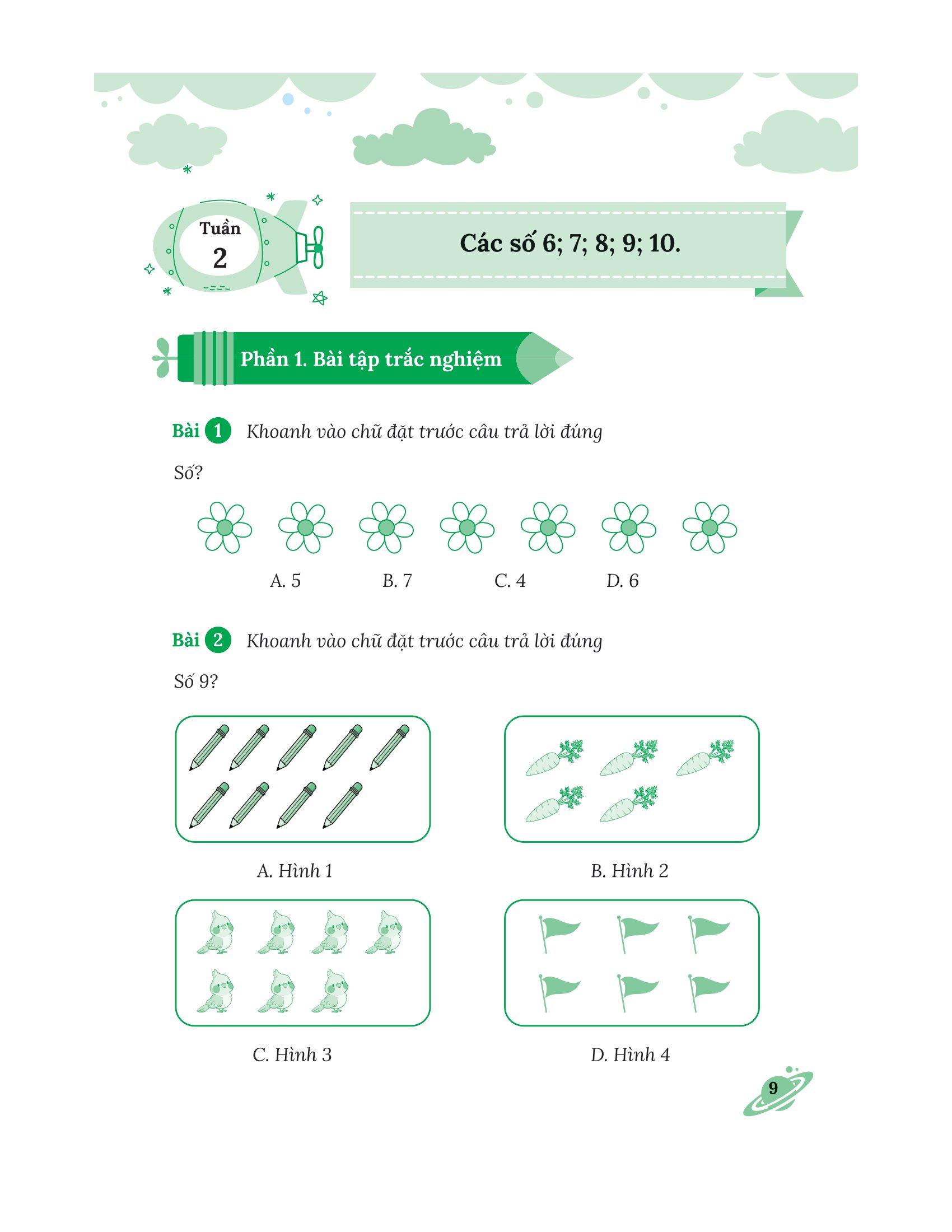 Tuần
2

Các số 6; 7; 8; 9; 10.

Phần 1. Bài tập trắc nghiệm

Bài 1 Khoanh vào chữ đặt trước câu trả lời đúng

Số?

A. 5 B. 7 C. 4 D. 6

Bài 2 Khoanh vào chữ đặt trước câu trả lời đúng

Số 9?

A. Hình 1

B. Hình 2

C. Hình 3

D. Hình 4

9